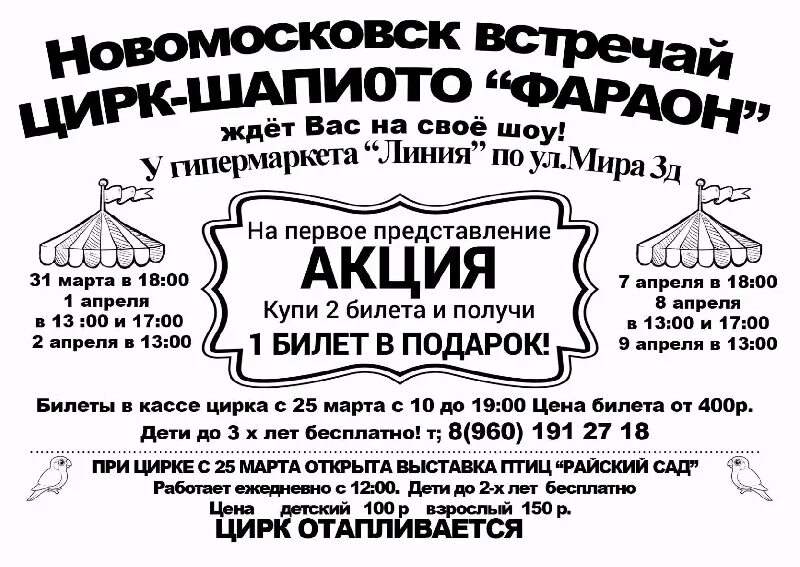 Новомосковск встречай
ЦИРК-ШАПИ0ТО "ФАРАОН"
ждёт Вас на своё шоу!
У гипермаркета "Линия" по ул.Мира 3д

31 марта в 18:00
1 апреля
в 13 :00 и 17:00
2 апреля в 13:00

На первое представление
АКЦИЯ
Купи 2 билета и получи
1 БИЛЕТ В ПОДАРОК!

7 апреля в 18:00
8 апреля
в 13:00 и 17:00
9 апреля в 13:00

Билеты в кассе цирка с 25 марта с 10 до 19:00 Цена билета от 400р.
Дети до 3 х лет бесплатно! т; 8(960) 191 27 18

ПРИ ЦИРКЕ С 25 МАРТА ОТКРЫТА ВЫСТАВКА ПТИЦ "РАЙСКИЙ САД"
Работает ежедневно с 12:00. Дети до 2-х лет бесплатно
Цена детский 100 р взрослый 150 р.
ЦИРК ОТАПЛИВАЕТСЯ